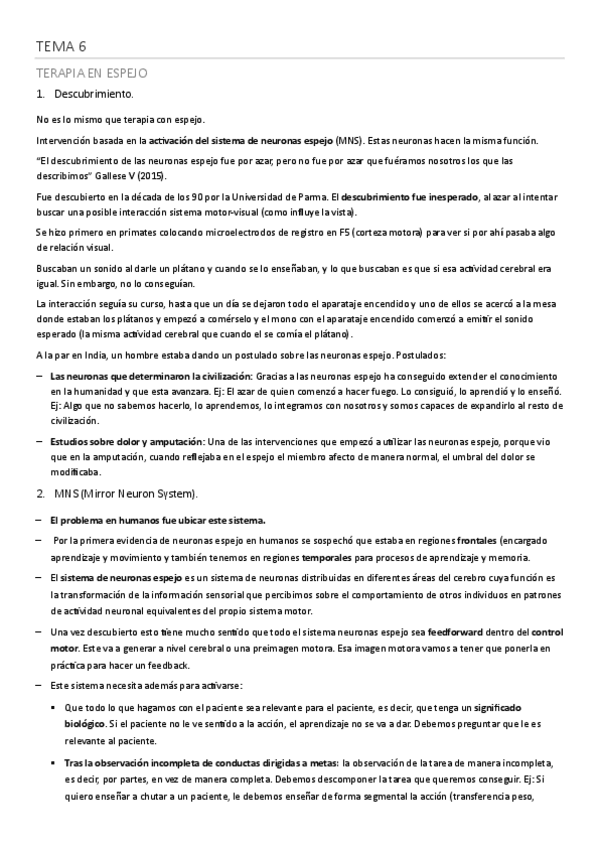 TEMA 6

TERAPIA EN ESPEJO

1. Descubrimiento.

No es lo mismo que terapia con espejo.

Intervención basada en la activación del sistema de neuronas espejo (MNS). Estas neuronas hacen la misma función.

"El descubrimiento de las neuronas espejo fue por azar, pero no fue por azar que fuéramos nosotros los que las describimos" Gallese V (2015).

Fue descubierto en la década de los 90 por la Universidad de Parma. El descubrimiento fue inesperado, al azar al intentar buscar una posible interacción sistema motor-visual (como influye la vista).

Se hizo primero en primates colocando microelectrodos de registro en F5 (corteza motora) para ver si por ahí pasaba algo de relación visual.

Buscaban un sonido al darle un plátano y cuando se lo enseñaban, y lo que buscaban es que si esa actividad cerebral era igual. Sin embargo, no lo conseguían.

La interacción seguía su curso, hasta que un día se dejaron todo el aparataje encendido y uno de ellos se acercó a la mesa donde estaban los plátanos y empezó a comérselo y el mono con el aparataje encendido comenzó a emitir el sonido esperado (la misma actividad cerebral que cuando el se comía el plátano).

A la par en India, un hombre estaba dando un postulado sobre las neuronas espejo. Postulados:

– Las neuronas que determinaron la civilización: Gracias a las neuronas espejo ha conseguido extender el conocimiento en la humanidad y que esta avanzara. Ej: El azar de quien comenzó a hacer fuego. Lo consiguió, lo aprendió y lo enseñó. Ej: Algo que no sabemos hacerlo, lo aprendemos, lo integramos con nosotros y somos capaces de expandirlo al resto de civilización.

– Estudios sobre dolor y amputación: Una de las intervenciones que empezó a utilizar las neuronas espejo, porque vio que en la amputación, cuando reflejaba en el espejo el miembro afecto de manera normal, el umbral del dolor se modificaba.

2. MNS (Mirror Neuron System).

– El problema en humanos fue ubicar este sistema.

– Por la primera evidencia de neuronas espejo en humanos se sospechó que estaba en regiones frontales (encargado aprendizaje y movimiento y también tenemos en regiones temporales para procesos de aprendizaje y memoria.

– El sistema de neuronas espejo es un sistema de neuronas distribuidas en diferentes áreas del cerebro cuya función es la transformación de la información sensorial que percibimos sobre el comportamiento de otros individuos en patrones de actividad neuronal equivalentes del propio sistema motor.

– Una vez descubierto esto tiene mucho sentido que todo el sistema neuronas espejo sea feedforward dentro del control motor. Este va a generar a nivel cerebral o una preimagen motora. Esa imagen motora vamos a tener que ponerla en práctica para hacer un feedback.

– Este sistema necesita además para activarse:

▪ Que todo lo que hagamos con el paciente sea relevante para el paciente, es decir, que tenga un significado biológico. Si el paciente no le ve sentido a la acción, el aprendizaje no se va a dar. Debemos preguntar que le es relevante al paciente.

▪ Tras la observación incompleta de conductas dirigidas a metas: la observación de la tarea de manera incompleta, es decir, por partes, en vez de manera completa. Debemos descomponer la tarea que queremos conseguir. Ej: Si quiero enseñar a chutar a un paciente, le debemos enseñar de forma segmental la acción (transferencia peso,